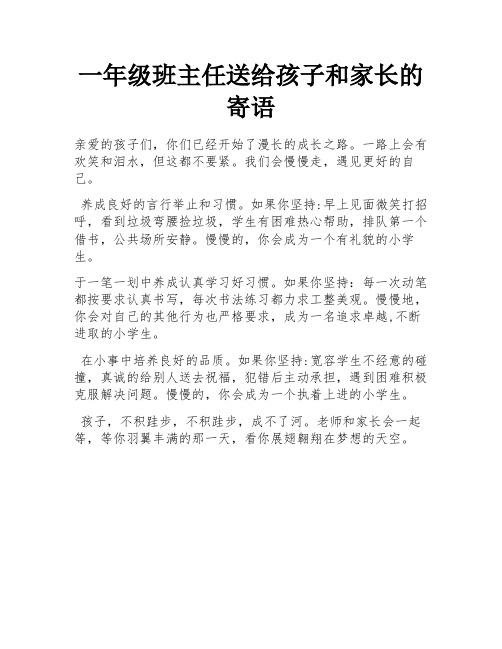 一年级班主任送给孩子和家长的寄语

亲爱的孩子们，你们已经开始了漫长的成长之路。一路上会有欢笑和泪水，但这都不要紧。我们会慢慢走，遇见更好的自己。

养成良好的言行举止和习惯。如果你坚持:早上见面微笑打招呼，看到垃圾弯腰捡垃圾，学生有困难热心帮助，排队第一个借书，公共场所安静。慢慢的，你会成为一个有礼貌的小学生。

于一笔一划中养成认真学习好习惯。如果你坚持：每一次动笔都按要求认真书写，每次书法练习都力求工整美观。慢慢地，你会对自己的其他行为也严格要求，成为一名追求卓越,不断进取的小学生。

在小事中培养良好的品质。如果你坚持:宽容学生不经意的碰撞，真诚的给别人送去祝福，犯错后主动承担，遇到困难积极克服解决问题。慢慢的，你会成为一个执着上进的小学生。

孩子，不积跬步，不积跬步，成不了河。老师和家长会一起等，等你羽翼丰满的那一天，看你展翅翱翔在梦想的天空。